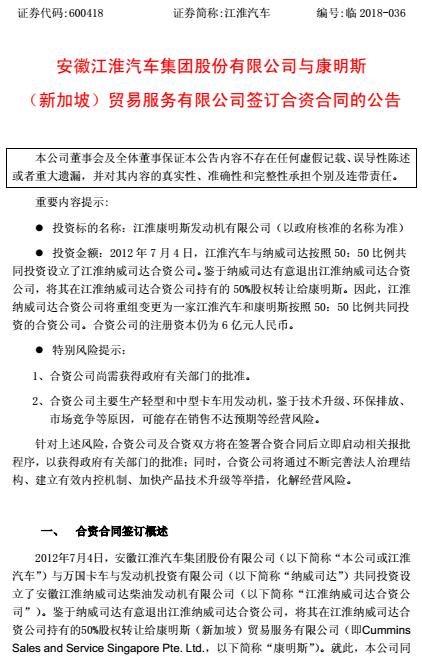 证券代码:600418　　　　证券简称:江淮汽车　　　　编号:临 2018-036

安徽江淮汽车集团股份有限公司与康明斯（新加坡）贸易服务有限公司签订合资合同的公告

本公司董事会及全体董事保证本公告内容不存在任何虚假记载、误导性陈述或者重大遗漏，并对其内容的真实性、准确性和完整性承担个别及连带责任。

重要内容提示：

● 投资标的名称：江淮康明斯发动机有限公司（以政府核准的名称为准）

● 投资金额：2012 年 7 月 4 日，江淮汽车与纳威司达按照 50：50 比例共同投资设立了江淮纳威司达合资公司。鉴于纳威司达有意退出江淮纳威司达合资公司，将其在江淮纳威司达合资公司持有的 50%股权转让给康明斯。因此，江淮纳威司达合资公司将重组变更为一家江淮汽车和康明斯按照 50：50 比例共同投资的合资公司。合资公司的注册资本仍为 6 亿元人民币。

● 特别风险提示：

1、合资公司尚需获得政府有关部门的批准。

2、合资公司主要生产轻型和中型卡车用发动机，鉴于技术升级、环保排放、市场竞争等原因，可能存在销售不达预期等经营风险。

针对上述风险，合资公司及合资双方将在签署合资合同后立即启动相关报批程序，以获得政府有关部门的批准；同时，合资公司将通过不断完善法人治理结构、建立有效内控机制、加快产品技术升级等举措，化解经营风险。

一、　合资合同签订概述

2012年7月4日，安徽江淮汽车集团股份有限公司（以下简称“本公司或江淮汽车”）与万国卡车与发动机投资有限公司（以下简称“纳威司达”）共同投资设立了安徽江淮纳威司达柴油发动机有限公司（以下简称“江淮纳威司达合资公司”）。鉴于纳威司达有意退出江淮纳威司达合资公司，将其在江淮纳威司达合资公司持有的50%股权转让给康明斯（新加坡）贸易服务有限公司（即Cummins Sales and Service Singapore Pte. Ltd.，以下简称“康明斯”）。就此，本公司同